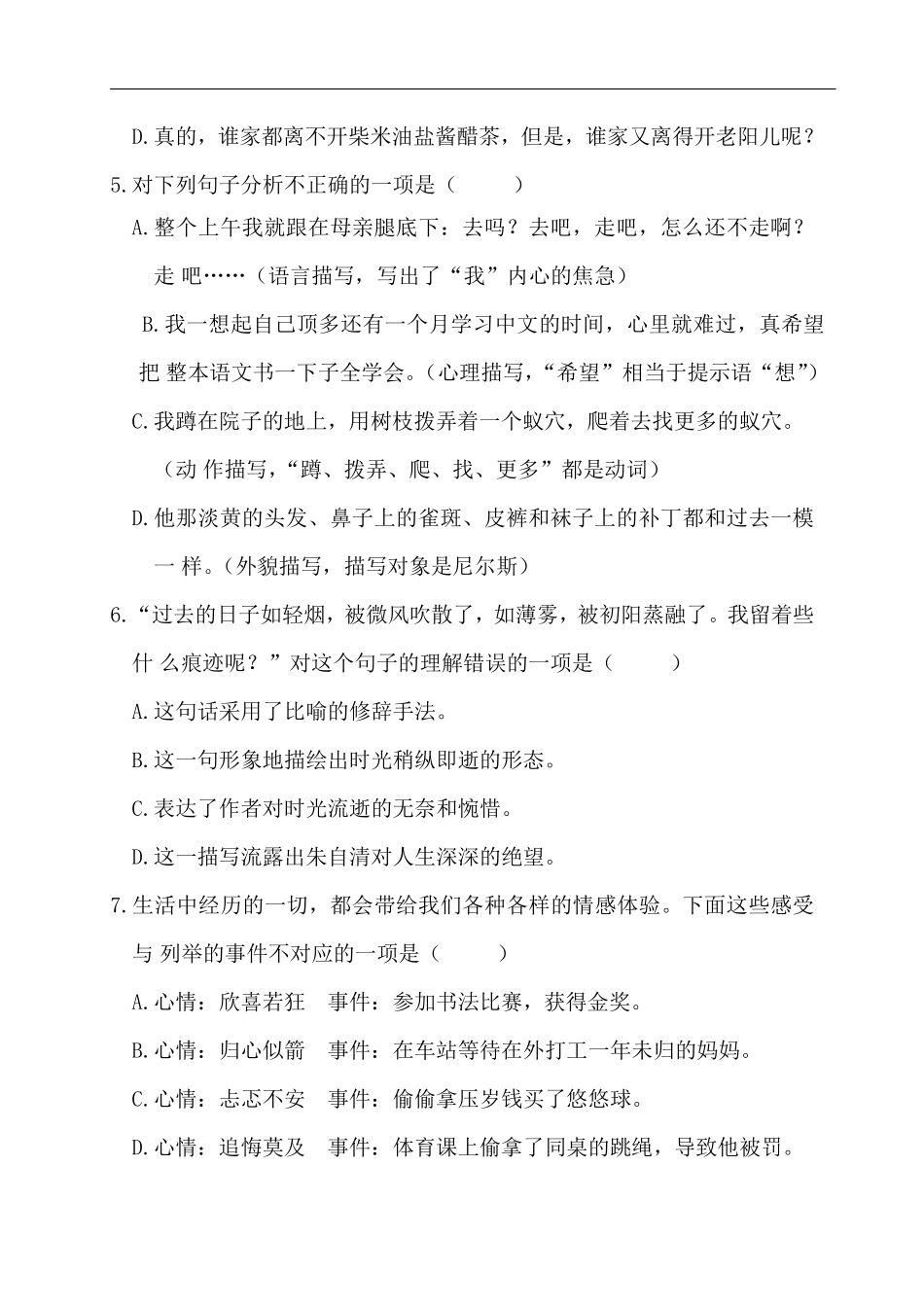 D.真的，谁家都离不开柴米油盐酱醋茶，但是，谁家又离得开老阳儿呢？

5.对下列句子分析不正确的一项是（　　）

A.整个上午我就跟在母亲腿底下：去吗？去吧，走吧，怎么还不走啊？走 吧……（语言描写，写出了“我”内心的焦急）

B.我一想起自己顶多还有一个月学习中文的时间，心里就难过，真希望把 整本语文书一下子全学会。（心理描写，“希望”相当于提示语“想”）

C.我蹲在院子的地上，用树枝拨弄着一个蚁穴，爬着去找更多的蚁穴。（动 作描写，“蹲、拨弄、爬、找、更多”都是动词）

D.他那淡黄的头发、鼻子上的雀斑、皮裤和袜子上的补丁都和过去一模一 样。（外貌描写，描写对象是尼尔斯）

6.“过去的日子如轻烟，被微风吹散了，如薄雾，被初阳蒸融了。我留着些什 么痕迹呢？”对这个句子的理解错误的一项是（　　）

A.这句话采用了比喻的修辞手法。

B.这一句形象地描绘出时光稍纵即逝的形态。

C.表达了作者对时光流逝的无奈和惋惜。

D.这一描写流露出朱自清对人生深深的绝望。

7.生活中经历的一切，都会带给我们各种各样的情感体验。下面这些感受与 列举的事件不对应的一项是（　　）

A.心情：欣喜若狂　事件：参加书法比赛，获得金奖。

B.心情：归心似箭　事件：在车站等待在外打工一年未归的妈妈。

C.心情：忐忑不安　事件：偷偷拿压岁钱买了悠悠球。

D.心情：追悔莫及　事件：体育课上偷拿了同桌的跳绳，导致他被罚。